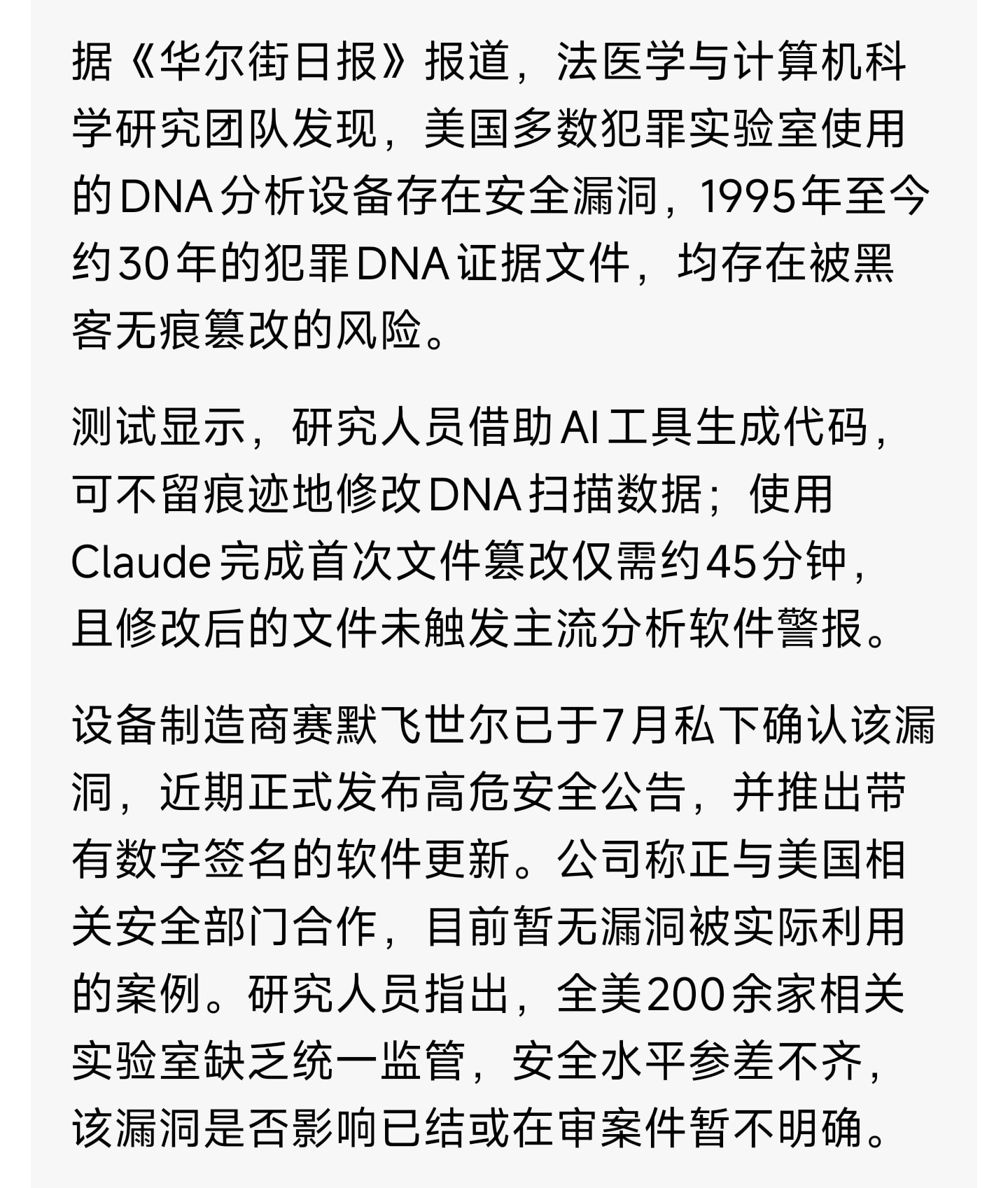 据《华尔街日报》报道，法医学与计算机科学研究团队发现，美国多数犯罪实验室使用的DNA分析设备存在安全漏洞，1995年至今约30年的犯罪DNA证据文件，均存在被黑客无痕篡改的风险。

测试显示，研究人员借助AI工具生成代码，可不留痕迹地修改DNA扫描数据；使用Claude完成首次文件篡改仅需约45分钟，且修改后的文件未触发主流分析软件警报。

设备制造商赛默飞世尔已于7月私下确认该漏洞，近期正式发布高危安全公告，并推出带有数字签名的软件更新。公司称正与美国相关安全部门合作，目前暂无漏洞被实际利用的案例。研究人员指出，全美200余家相关实验室缺乏统一监管，安全水平参差不齐，该漏洞是否影响已结或在审案件暂不明确。